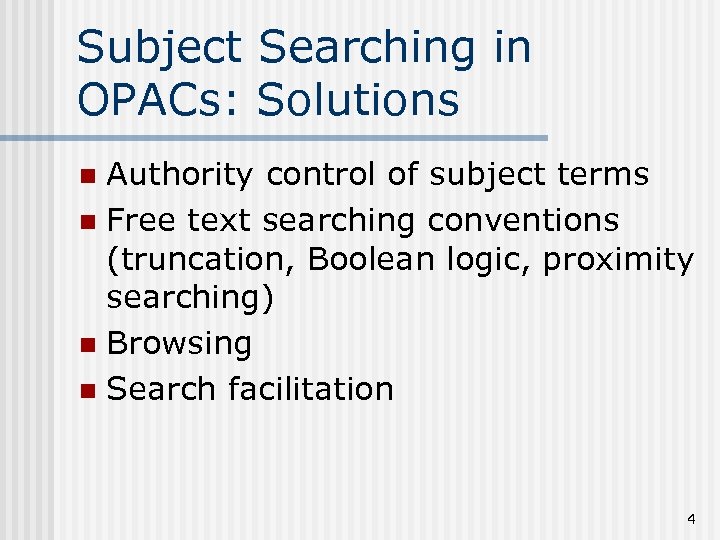 Subject Searching in OPACs: Solutions

• Authority control of subject terms
• Free text searching conventions (truncation, Boolean logic, proximity searching)
• Browsing
• Search facilitation

4